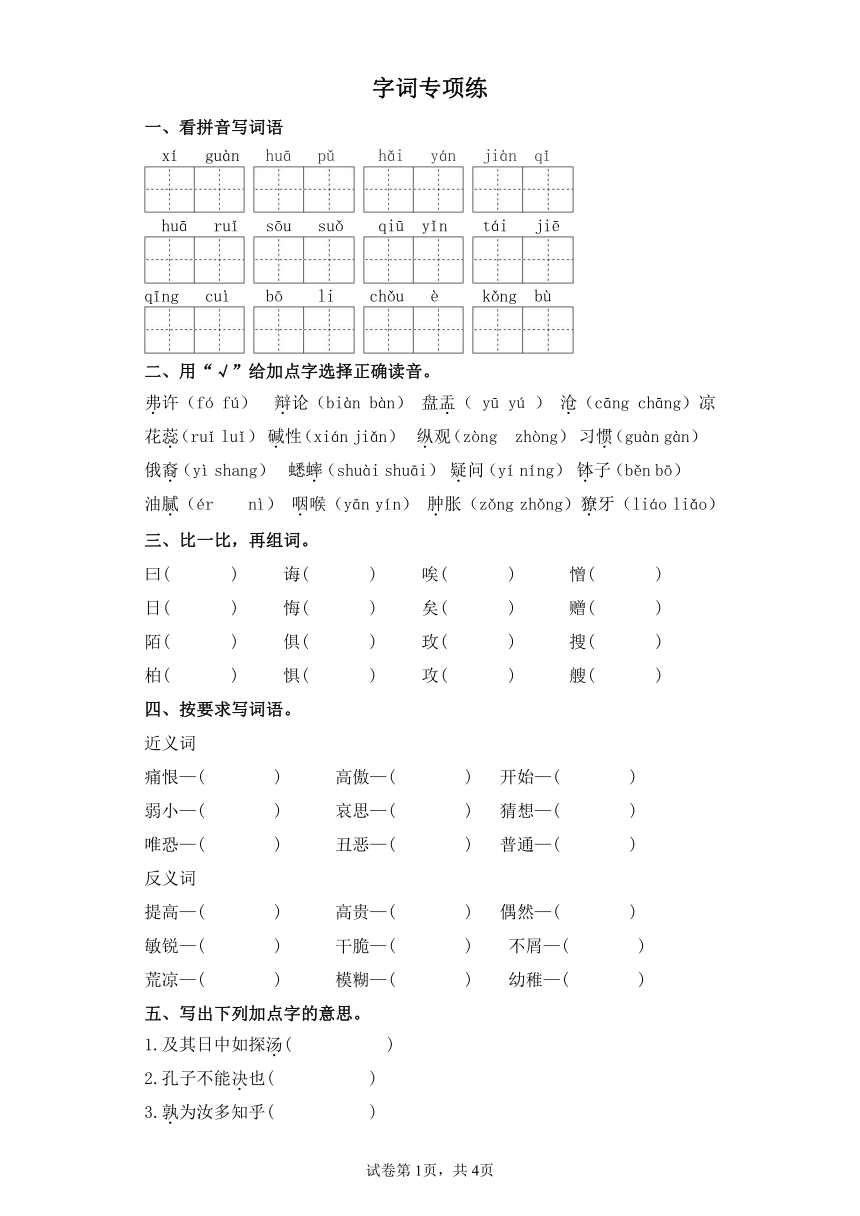 字词专项练

一、看拼音写词语

xí guàn　huā pǔ　hǎi yán　jiàn qǐ

huā ruǐ　sōu suǒ　qiū yǐn　tái jiē

qīng cuì　bō li　chǒu è　kǒng bù

二、用“√”给加点字选择正确读音。

弗许（fó fú）　辩论（biàn bàn）　盘盂（ yū yú ）　沧（cāng chāng）凉

花蕊（ruǐ luǐ）　碱性（xián jiǎn）　纵观（zòng zhòng）　习惯（guàn gàn）

俄裔（yì shang）　蟋蟀（shuài shuāi）　疑问（yí níng）　钵子（běn bō）

油腻（ér nì）　咽喉（yān yín）　肿胀（zǒng zhǒng）　獠牙（liáo liǎo）

三、比一比，再组词。

曰(　　)　诲(　　)　唉(　　)　憎(　　)

日(　　)　悔(　　)　矣(　　)　赠(　　)

陌(　　)　俱(　　)　玫(　　)　搜(　　)

柏(　　)　惧(　　)　攻(　　)　艘(　　)

四、按要求写词语。

近义词

痛恨—(　　)　高傲—(　　)　开始—(　　)

弱小—(　　)　哀思—(　　)　猜想—(　　)

唯恐—(　　)　丑恶—(　　)　普通—(　　)

反义词

提高—(　　)　高贵—(　　)　偶然—(　　)

敏锐—(　　)　干脆—(　　)　不屑—(　　)

荒凉—(　　)　模糊—(　　)　幼稚—(　　)

五、写出下列加点字的意思。

1.及其日中如探汤(　　　)

2.孔子不能决也(　　　)

3.孰为汝多知乎(　　　)

试卷第1页，共4页